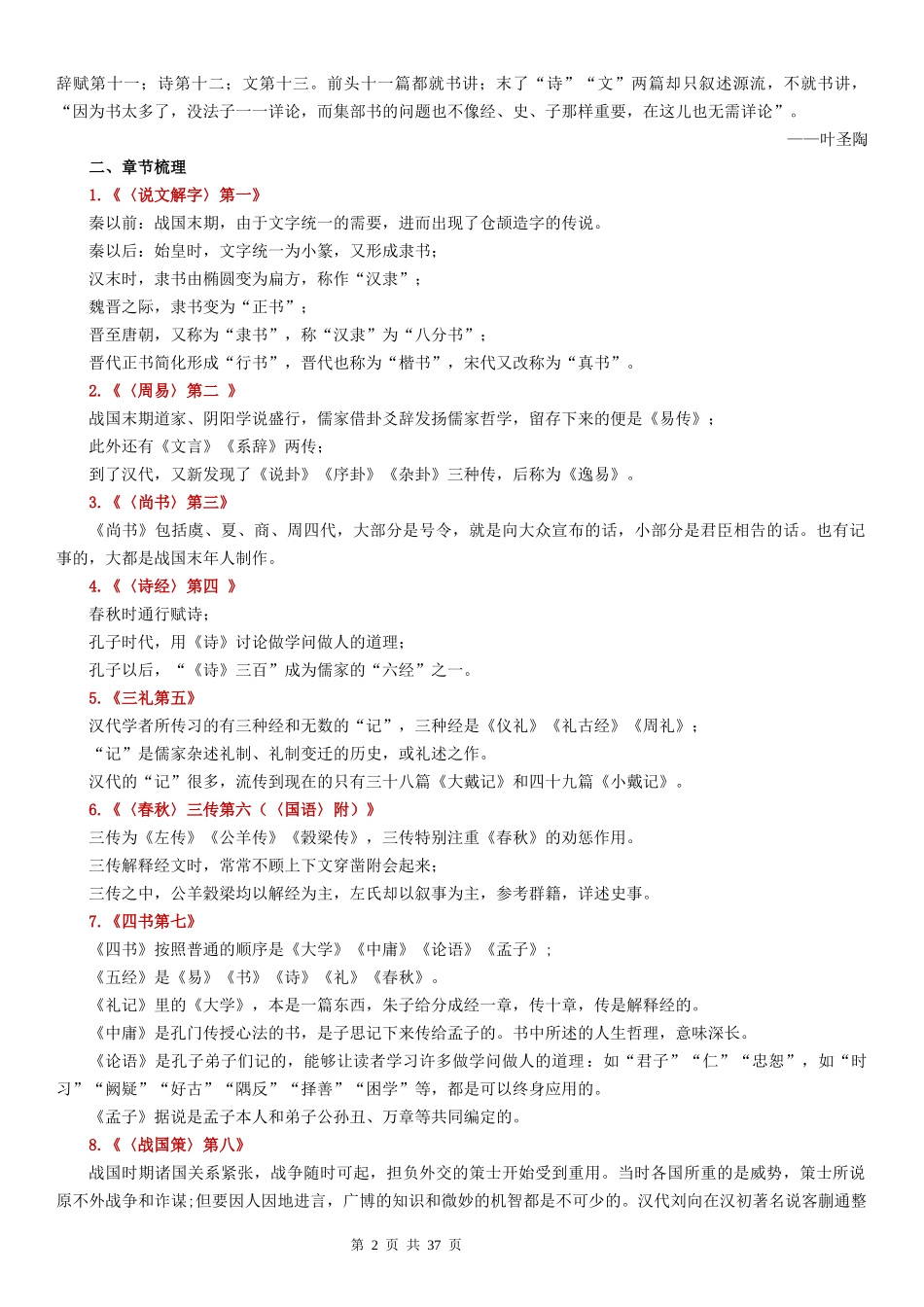 辞赋第十一；诗第十二；文第十三。前头十一篇都就书讲；末了“诗”“文”两篇却只叙述源流，不就书讲，“因为书太多了，没法子一一详论，而集部书的问题也不像经、史、子那样重要，在这儿也无需详论”。

——叶圣陶

二、章节梳理

1.《〈说文解字〉第一》

秦以前：战国末期，由于文字统一的需要，进而出现了仓颉造字的传说。

秦以后：始皇时，文字统一为小篆，又形成隶书；

汉末时，隶书由椭圆变为扁方，称作“汉隶”；

魏晋之际，隶书变为“正书”；

晋至唐朝，又称为“隶书”，称“汉隶”为“八分书”；

晋代正书简化形成“行书”，晋代也称为“楷书”，宋代又改称为“真书”。

2.《〈周易〉第二 》

战国末期道家、阴阳学说盛行，儒家借卦爻辞发扬儒家哲学，留存下来的便是《易传》；

此外还有《文言》《系辞》两传；

到了汉代，又新发现了《说卦》《序卦》《杂卦》三种传，后称为《逸易》。

3.《〈尚书〉第三》

《尚书》包括虞、夏、商、周四代，大部分是号令，就是向大众宣布的话，小部分是君臣相告的话。也有记事的，大都是战国末年人制作。

4.《〈诗经〉第四 》

春秋时通行赋诗；

孔子时代，用《诗》讨论做学问做人的道理；

孔子以后，“《诗》三百”成为儒家的“六经”之一。

5.《三礼第五》

汉代学者所传习的有三种经和无数的“记”，三种经是《仪礼》《礼古经》《周礼》；

“记”是儒家杂述礼制、礼制变迁的历史，或礼述之作。

汉代的“记”很多，流传到现在的只有三十八篇《大戴记》和四十九篇《小戴记》。

6.《〈春秋〉三传第六（〈国语〉附）》

三传为《左传》《公羊传》《穀梁传》，三传特别注重《春秋》的劝惩作用。

三传解释经文时，常常不顾上下文穿凿附会起来；

三传之中，公羊穀梁均以解经为主，左氏却以叙事为主，参考群籍，详述史事。

7.《四书第七》

《四书》按照普通的顺序是《大学》《中庸》《论语》《孟子》；

《五经》是《易》《书》《诗》《礼》《春秋》。

《礼记》里的《大学》，本是一篇东西，朱子给分成经一章，传十章，传是解释经的。

《中庸》是孔门传授心法的书，是子思记下来传给孟子的。书中所述的人生哲理，意味深长。

《论语》是孔子弟子们记的，能够让读者学习许多做学问做人的道理：如“君子”“仁”“忠恕”，如“时习”“阙疑”“好古”“隅反”“择善”“困学”等，都是可以终身应用的。

《孟子》据说是孟子本人和弟子公孙丑、万章等共同编定的。

8.《〈战国策〉第八》

战国时期诸国关系紧张，战争随时可起，担负外交的策士开始受到重用。当时各国所重的是威势，策士所说原不外战争和诈谋;但要因人因地进言，广博的知识和微妙的机智都是不可少的。汉代刘向在汉初著名说客蒯通整

第 2 页 共 37 页